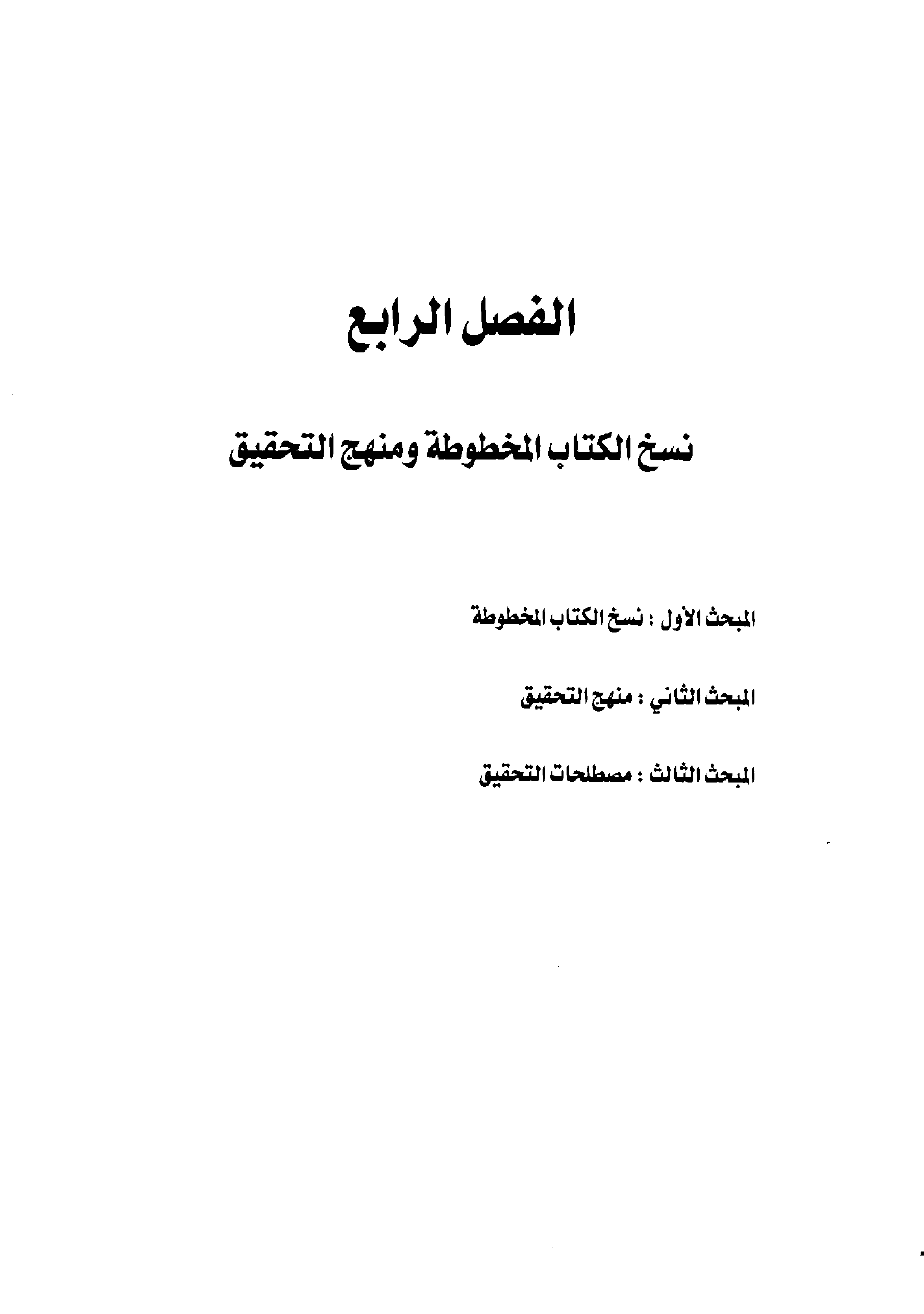 الفصل الرابع

نسخ الكتاب المخطوطة ومنهج التحقيق

المبحث الأول : نسخ الكتاب المخطوطة

المبحث الثاني : منهج التحقيق

المبحث الثالث : مصطلحات التحقيق